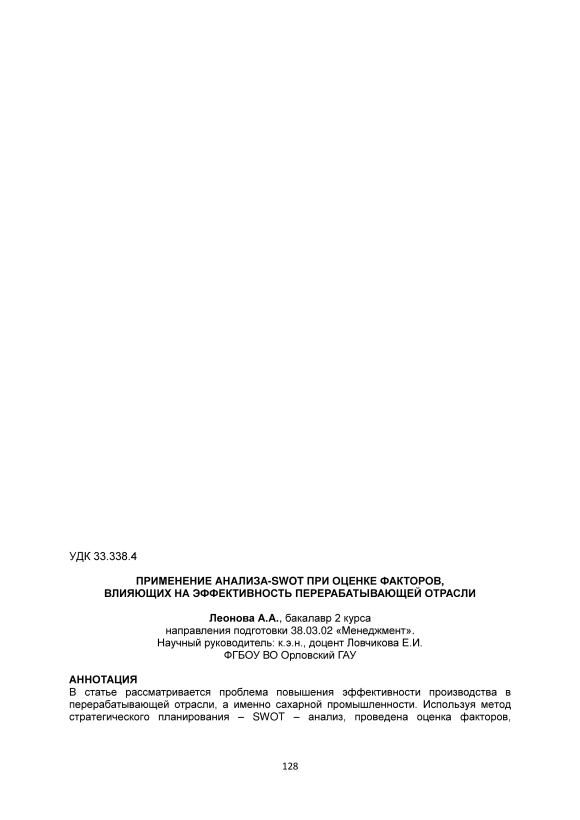 УДК 33.338.4

ПРИМЕНЕНИЕ АНАЛИЗА-SWOT ПРИ ОЦЕНКЕ ФАКТОРОВ, ВЛИЯЮЩИХ НА ЭФФЕКТИВНОСТЬ ПЕРЕРАБАТЫВАЮЩЕЙ ОТРАСЛИ

Леонова А.А., бакалавр 2 курса
направления подготовки 38.03.02 «Менеджмент».
Научный руководитель: к.э.н., доцент Ловчикова Е.И.
ФГБОУ ВО Орловский ГАУ

АННОТАЦИЯ
В статье рассматривается проблема повышения эффективности производства в перерабатывающей отрасли, а именно сахарной промышленности. Используя метод стратегического планирования – SWOT – анализ, проведена оценка факторов,

128